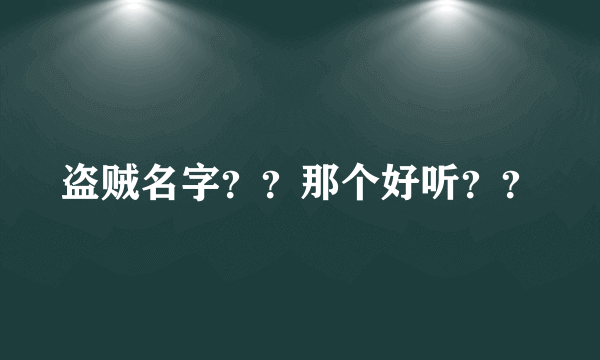 盗贼名字？？那个好听？？